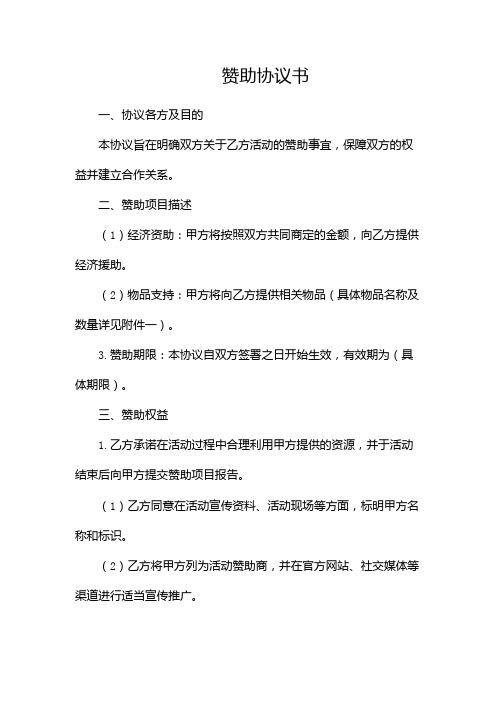 赞助协议书

一、协议各方及目的

本协议旨在明确双方关于乙方活动的赞助事宜，保障双方的权益并建立合作关系。

二、赞助项目描述

（1）经济资助：甲方将按照双方共同商定的金额，向乙方提供经济援助。

（2）物品支持：甲方将向乙方提供相关物品（具体物品名称及数量详见附件一）。

3. 赞助期限：本协议自双方签署之日开始生效，有效期为（具体期限）。

三、赞助权益

1. 乙方承诺在活动过程中合理利用甲方提供的资源，并于活动结束后向甲方提交赞助项目报告。

（1）乙方同意在活动宣传资料、活动现场等方面，标明甲方名称和标识。

（2）乙方将甲方列为活动赞助商，并在官方网站、社交媒体等渠道进行适当宣传推广。